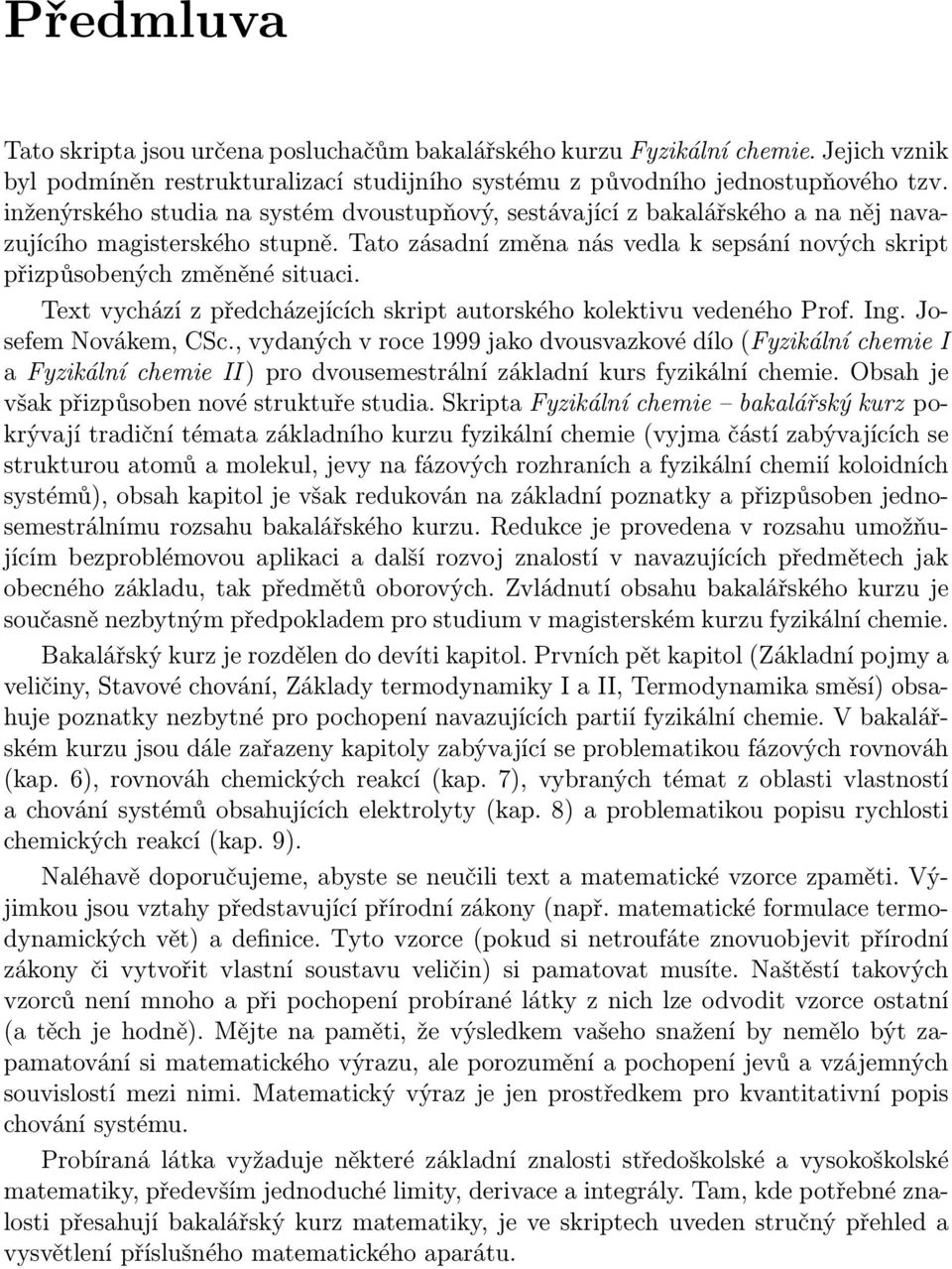 Předmluva

Tato skripta jsou určena posluchačům bakalářského kurzu Fyzikální chemie. Jejich vznik byl podmíněn restrukturalizací studijního systému z původního jednostupňového tzv. inženýrského studia na systém dvoustupňový, sestávající z bakalářského a na něj navazujícího magisterského stupně. Tato zásadní změna nás vedla k sepsání nových skript přizpůsobených změněné situaci.

Text vychází z předcházejících skript autorského kolektivu vedeného Prof. Ing. Josefem Novákem, CSc., vydaných v roce 1999 jako dvousvazkové dílo (Fyzikální chemie I a Fyzikální chemie II) pro dvousemestrální základní kurs fyzikální chemie. Obsah je však přizpůsoben nové struktuře studia. Skripta Fyzikální chemie – bakalářský kurz pokrývají tradiční témata základního kurzu fyzikální chemie (vyjma částí zabývajících se strukturou atomů a molekul, jevy na fázových rozhraních a fyzikální chemií koloidních systémů), obsah kapitol je však redukován na základní poznatky a přizpůsoben jednosemestrálnímu rozsahu bakalářského kurzu. Redukce je provedena v rozsahu umožňujícím bezproblémovou aplikaci a další rozvoj znalostí v navazujících předmětech jak obecného základu, tak předmětů oborových. Zvládnutí obsahu bakalářského kurzu je současně nezbytným předpokladem pro studium v magisterském kurzu fyzikální chemie.

Bakalářský kurz je rozdělen do devíti kapitol. Prvních pět kapitol (Základní pojmy a veličiny, Stavové chování, Základy termodynamiky I a II, Termodynamika směsí) obsahuje poznatky nezbytné pro pochopení navazujících partií fyzikální chemie. V bakalářském kurzu jsou dále zařazeny kapitoly zabývající se problematikou fázových rovnováh (kap. 6), rovnováh chemických reakcí (kap. 7), vybraných témat z oblasti vlastností a chování systémů obsahujících elektrolyty (kap. 8) a problematikou popisu rychlosti chemických reakcí (kap. 9).

Naléhavě doporučujeme, abyste se neučili text a matematické vzorce zpaměti. Výjimkou jsou vztahy představující přírodní zákony (např. matematické formulace termodynamických vět) a definice. Tyto vzorce (pokud si netroufáte znovuobjevit přírodní zákony či vytvořit vlastní soustavu veličin) si pamatovat musíte. Naštěstí takových vzorců není mnoho a při pochopení probírané látky z nich lze odvodit vzorce ostatní (a těch je hodně). Mějte na paměti, že výsledkem vašeho snažení by nemělo být zapamatování si matematického výrazu, ale porozumění a pochopení jevů a vzájemných souvislostí mezi nimi. Matematický výraz je jen prostředkem pro kvantitativní popis chování systému.

Probíraná látka vyžaduje některé základní znalosti středoškolské a vysokoškolské matematiky, především jednoduché limity, derivace a integrály. Tam, kde potřebné znalosti přesahují bakalářský kurz matematiky, je ve skriptech uveden stručný přehled a vysvětlení příslušného matematického aparátu.